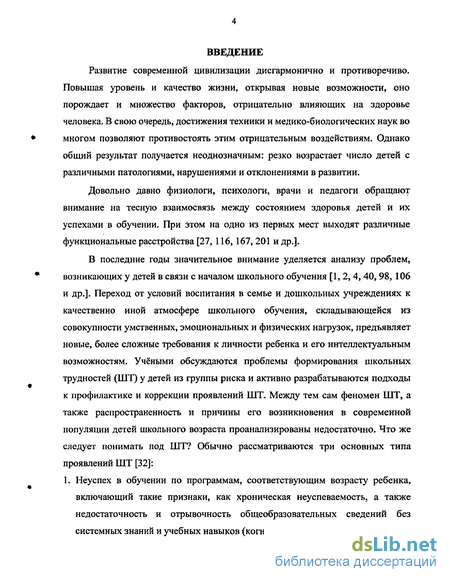 4

ВВЕДЕНИЕ

Развитие современной цивилизации дисгармонично и противоречиво. Повышая уровень и качество жизни, открывая новые возможности, оно порождает и множество факторов, отрицательно влияющих на здоровье человека. В свою очередь, достижения техники и медико-биологических наук во многом позволяют противостоять этим отрицательным воздействиям. Однако общий результат получается неоднозначным: резко возрастает число детей с различными патологиями, нарушениями и отклонениями в развитии.

Довольно давно физиологи, психологи, врачи и педагоги обращают внимание на тесную взаимосвязь между состоянием здоровья детей и их успехами в обучении. При этом на одно из первых мест выходят различные функциональные расстройства [27, 116, 167, 201 и др.].

В последние годы значительное внимание уделяется анализу проблем, возникающих у детей в связи с началом школьного обучения [1, 2, 4, 40, 98, 106 и др.]. Переход от условий воспитания в семье и дошкольных учреждениях к качественно иной атмосфере школьного обучения, складывающейся из совокупности умственных, эмоциональных и физических нагрузок, предъявляет новые, более сложные требования к личности ребенка и его интеллектуальным возможностям. Учёными обсуждаются проблемы формирования школьных трудностей (ШТ) у детей из группы риска и активно разрабатываются подходы к профилактике и коррекции проявлений ШТ. Между тем сам феномен ШТ, а также распространенность и причины его возникновения в современной популяции детей школьного возраста проанализированы недостаточно. Что же следует понимать под ШТ? Обычно рассматриваются три основных типа проявлений ШТ [32]:

1. Неуспех в обучении по программам, соответствующим возрасту ребенка, включающий такие признаки, как хроническая неуспеваемость, а также недостаточность и отрывочность общеобразовательных сведений без системных знаний и учебных навыков (когн

dsLib.net
библиотека диссертаций